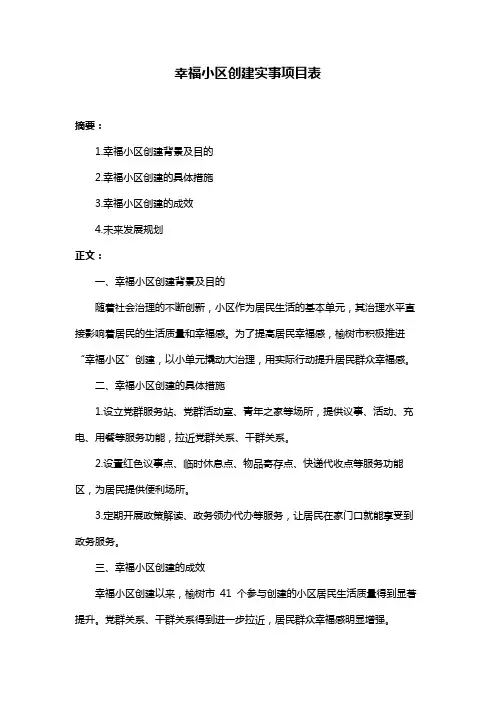 幸福小区创建实事项目表

摘要：

1.幸福小区创建背景及目的

2.幸福小区创建的具体措施

3.幸福小区创建的成效

4.未来发展规划

正文：

一、幸福小区创建背景及目的

随着社会治理的不断创新，小区作为居民生活的基本单元，其治理水平直接影响着居民的生活质量和幸福感。为了提高居民幸福感，榆树市积极推进“幸福小区”创建，以小单元撬动大治理，用实际行动提升居民群众幸福感。

二、幸福小区创建的具体措施

1.设立党群服务站、党群活动室、青年之家等场所，提供议事、活动、充电、用餐等服务功能，拉近党群关系、干群关系。

2.设置红色议事点、临时休息点、物品寄存点、快递代收点等服务功能区，为居民提供便利场所。

3.定期开展政策解读、政务领办代办等服务，让居民在家门口就能享受到政务服务。

三、幸福小区创建的成效

幸福小区创建以来，榆树市 41 个参与创建的小区居民生活质量得到显著提升。党群关系、干群关系得到进一步拉近，居民群众幸福感明显增强。